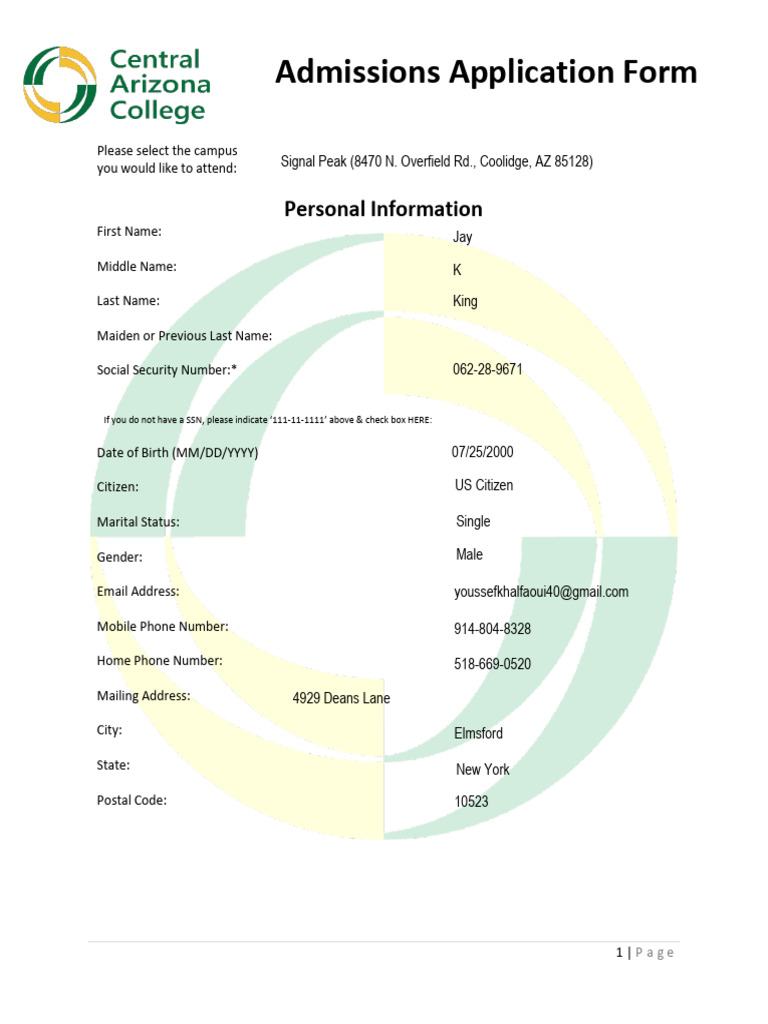 Central Arizona College

Admissions Application Form

Please select the campus you would like to attend: Signal Peak (8470 N. Overfield Rd., Coolidge, AZ 85128)

Personal Information

First Name: Jay

Middle Name: K

Last Name: King

Maiden or Previous Last Name:

Social Security Number:* 062-28-9671

If you do not have a SSN, please indicate '111-11-1111' above & check box HERE:

Date of Birth (MM/DD/YYYY) 07/25/2000

Citizen: US Citizen

Marital Status: Single

Gender: Male

Email Address: youssefkhalfaoui40@gmail.com

Mobile Phone Number: 914-804-8328

Home Phone Number: 518-669-0520

Mailing Address: 4929 Deans Lane

City: Elmsford

State: New York

Postal Code: 10523

1 | Page